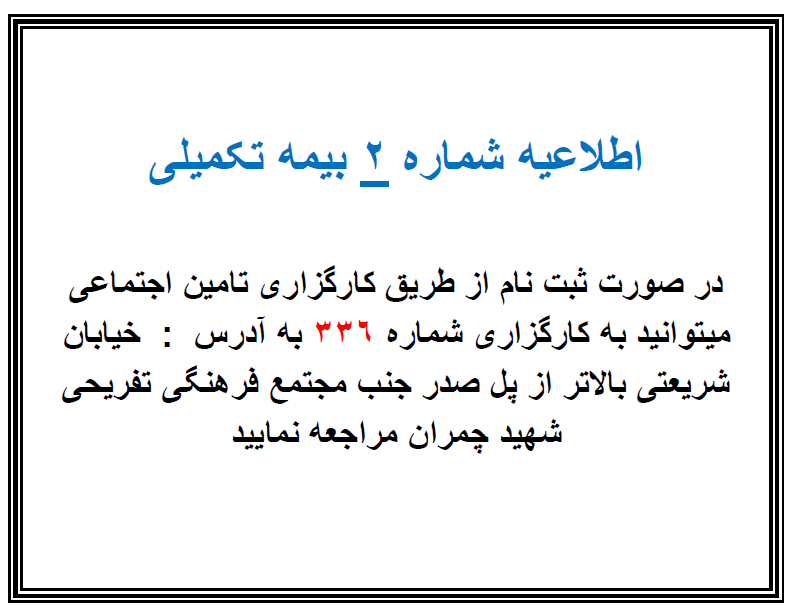 اطلاعیه شماره ۲ بیمه تکمیلی

در صورت ثبت نام از طریق کارگزاری تامین اجتماعی میتوانید به کارگزاری شماره ۳۳۶ به آدرس : خیابان شریعتی بالاتر از پل صدر جنب مجتمع فرهنگی تفریحی شهید چمران مراجعه نمایید